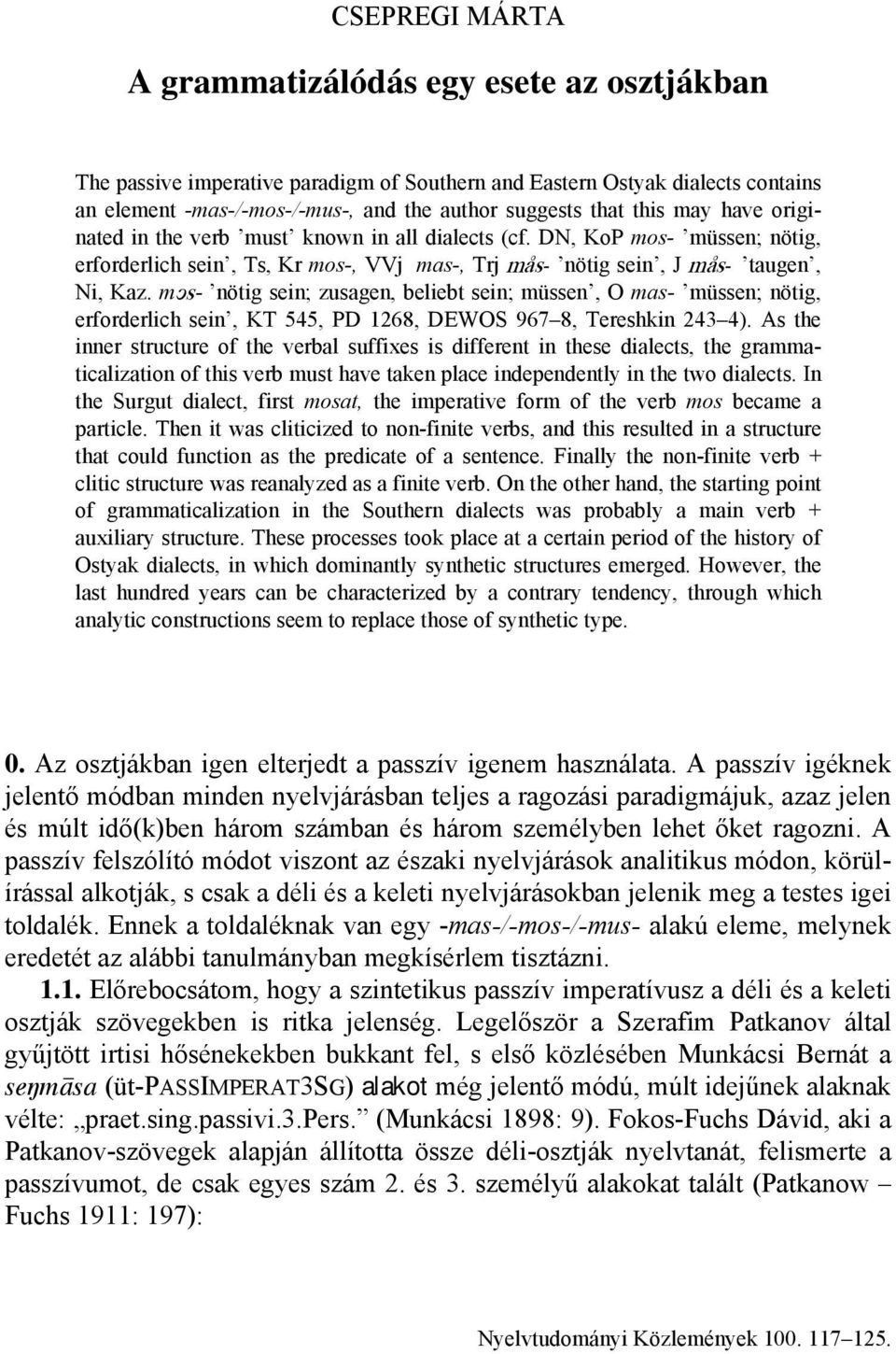 CSEPREGI MÁRTA

A grammatizálódás egy esete az osztjákban

The passive imperative paradigm of Southern and Eastern Ostyak dialects contains an element -mas-/-mos-/-mus-, and the author suggests that this may have originated in the verb ’must’ known in all dialects (cf. DN, KoP mos- ’müssen; nötig, erforderlich sein’, Ts, Kr mos-, VVj mas-, Trj mås- ’nötig sein’, J mås- ’taugen’, Ni, Kaz. mɔs- ’nötig sein; zusagen, beliebt sein; müssen’, O mas- ’müssen; nötig, erforderlich sein’, KT 545, PD 1268, DEWOS 967–8, Tereshkin 243–4). As the inner structure of the verbal suffixes is different in these dialects, the grammaticalization of this verb must have taken place independently in the two dialects. In the Surgut dialect, first mosat, the imperative form of the verb mos became a particle. Then it was cliticized to non-finite verbs, and this resulted in a structure that could function as the predicate of a sentence. Finally the non-finite verb + clitic structure was reanalyzed as a finite verb. On the other hand, the starting point of grammaticalization in the Southern dialects was probably a main verb + auxiliary structure. These processes took place at a certain period of the history of Ostyak dialects, in which dominantly synthetic structures emerged. However, the last hundred years can be characterized by a contrary tendency, through which analytic constructions seem to replace those of synthetic type.

0. Az osztjákban igen elterjedt a passzív igenem használata. A passzív igéknek jelentő módban minden nyelvjárásban teljes a ragozási paradigmájuk, azaz jelen és múlt idő(k)ben három számban és három személyben lehet őket ragozni. A passzív felszólító módot viszont az északi nyelvjárások analitikus módon, körülírással alkotják, s csak a déli és a keleti nyelvjárásokban jelenik meg a testes igei toldalék. Ennek a toldaléknak van egy -mas-/-mos-/-mus- alakú eleme, melynek eredetét az alábbi tanulmányban megkísérlem tisztázni.

1.1. Előrebocsátom, hogy a szintetikus passzív imperatívusz a déli és a keleti osztják szövegekben is ritka jelenség. Legelőször a Szerafim Patkanov által gyűjtött irtisi hősénekekben bukkant fel, s első közlésében Munkácsi Bernát a seŋmāsa (üt-PASSIMPERAT3SG) alakot még jelentő módú, múlt idejűnek alaknak vélte: „praet.sing.passivi.3.Pers.” (Munkácsi 1898: 9). Fokos-Fuchs Dávid, aki a Patkanov-szövegek alapján állította össze déli-osztják nyelvtanát, felismerte a passzívumot, de csak egyes szám 2. és 3. személyű alakokat talált (Patkanow – Fuchs 1911: 197):

Nyelvtudományi Közlemények 100. 117–125.